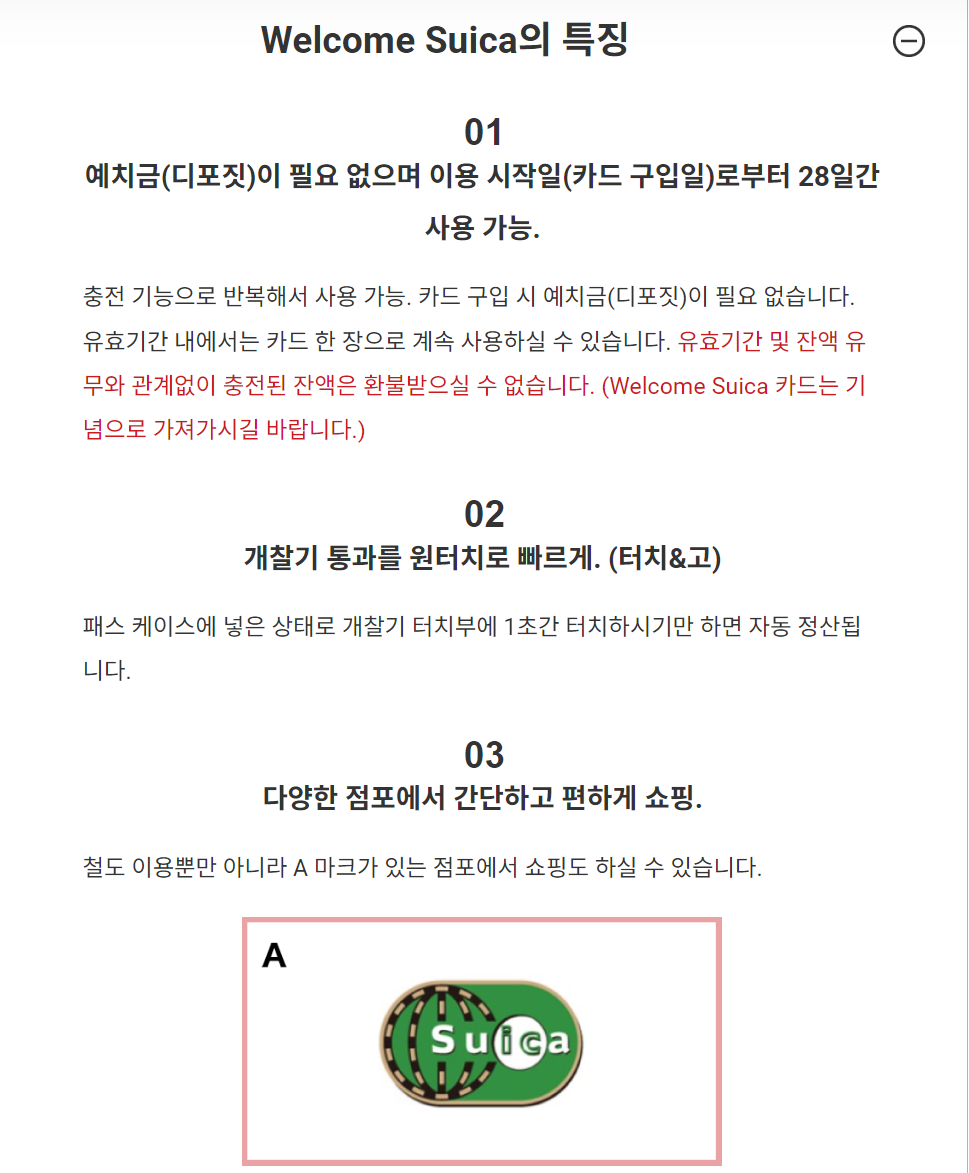 Welcome Suica의 특징

01
예치금(디포짓)이 필요 없으며 이용 시작일(카드 구입일)로부터 28일간 사용 가능.

충전 기능으로 반복해서 사용 가능. 카드 구입 시 예치금(디포짓)이 필요 없습니다. 유효기간 내에서는 카드 한 장으로 계속 사용하실 수 있습니다. 유효기간 및 잔액 유무와 관계없이 충전된 잔액은 환불받으실 수 없습니다. (Welcome Suica 카드는 기념으로 가져가시길 바랍니다.)

02
개찰기 통과를 원터치로 빠르게. (터치&고)

패스 케이스에 넣은 상태로 개찰기 터치부에 1초간 터치하시기만 하면 자동 정산됩니다.

03
다양한 점포에서 간단하고 편하게 쇼핑.

철도 이용뿐만 아니라 A 마크가 있는 점포에서 쇼핑도 하실 수 있습니다.

A
Suica